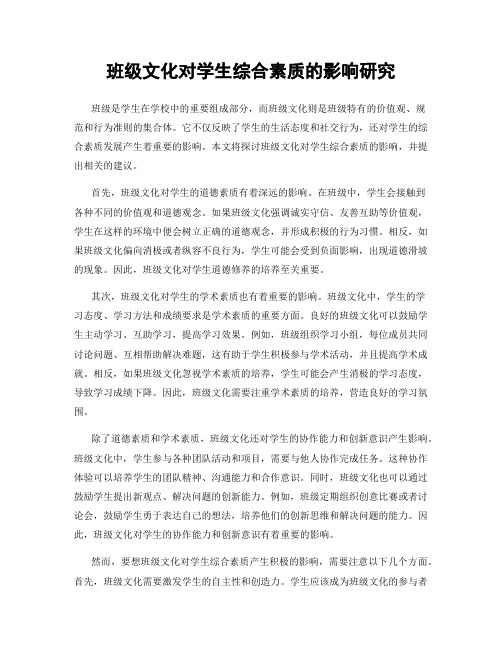 班级文化对学生综合素质的影响研究

班级是学生在学校中的重要组成部分，而班级文化则是班级特有的价值观、规范和行为准则的集合体。它不仅反映了学生的生活态度和社交行为，还对学生的综合素质发展产生着重要的影响。本文将探讨班级文化对学生综合素质的影响，并提出相关的建议。

首先，班级文化对学生的道德素质有着深远的影响。在班级中，学生会接触到各种不同的价值观和道德观念。如果班级文化强调诚实守信、友善互助等价值观，学生在这样的环境中便会树立正确的道德观念，并形成积极的行为习惯。相反，如果班级文化偏向消极或者纵容不良行为，学生可能会受到负面影响，出现道德滑坡的现象。因此，班级文化对学生道德修养的培养至关重要。

其次，班级文化对学生的学术素质也有着重要的影响。班级文化中，学生的学习态度、学习方法和成绩要求是学术素质的重要方面。良好的班级文化可以鼓励学生主动学习、互助学习，提高学习效果。例如，班级组织学习小组，每位成员共同讨论问题、互相帮助解决难题，这有助于学生积极参与学术活动，并且提高学术成就。相反，如果班级文化忽视学术素质的培养，学生可能会产生消极的学习态度，导致学习成绩下降。因此，班级文化需要注重学术素质的培养，营造良好的学习氛围。

除了道德素质和学术素质，班级文化还对学生的协作能力和创新意识产生影响。班级文化中，学生参与各种团队活动和项目，需要与他人协作完成任务。这种协作体验可以培养学生的团队精神、沟通能力和合作意识。同时，班级文化也可以通过鼓励学生提出新观点、解决问题的创新能力。例如，班级定期组织创意比赛或者讨论会，鼓励学生勇于表达自己的想法，培养他们的创新思维和解决问题的能力。因此，班级文化对学生的协作能力和创新意识有着重要的影响。

然而，要想班级文化对学生综合素质产生积极的影响，需要注意以下几个方面。首先，班级文化需要激发学生的自主性和创造力。学生应该成为班级文化的参与者